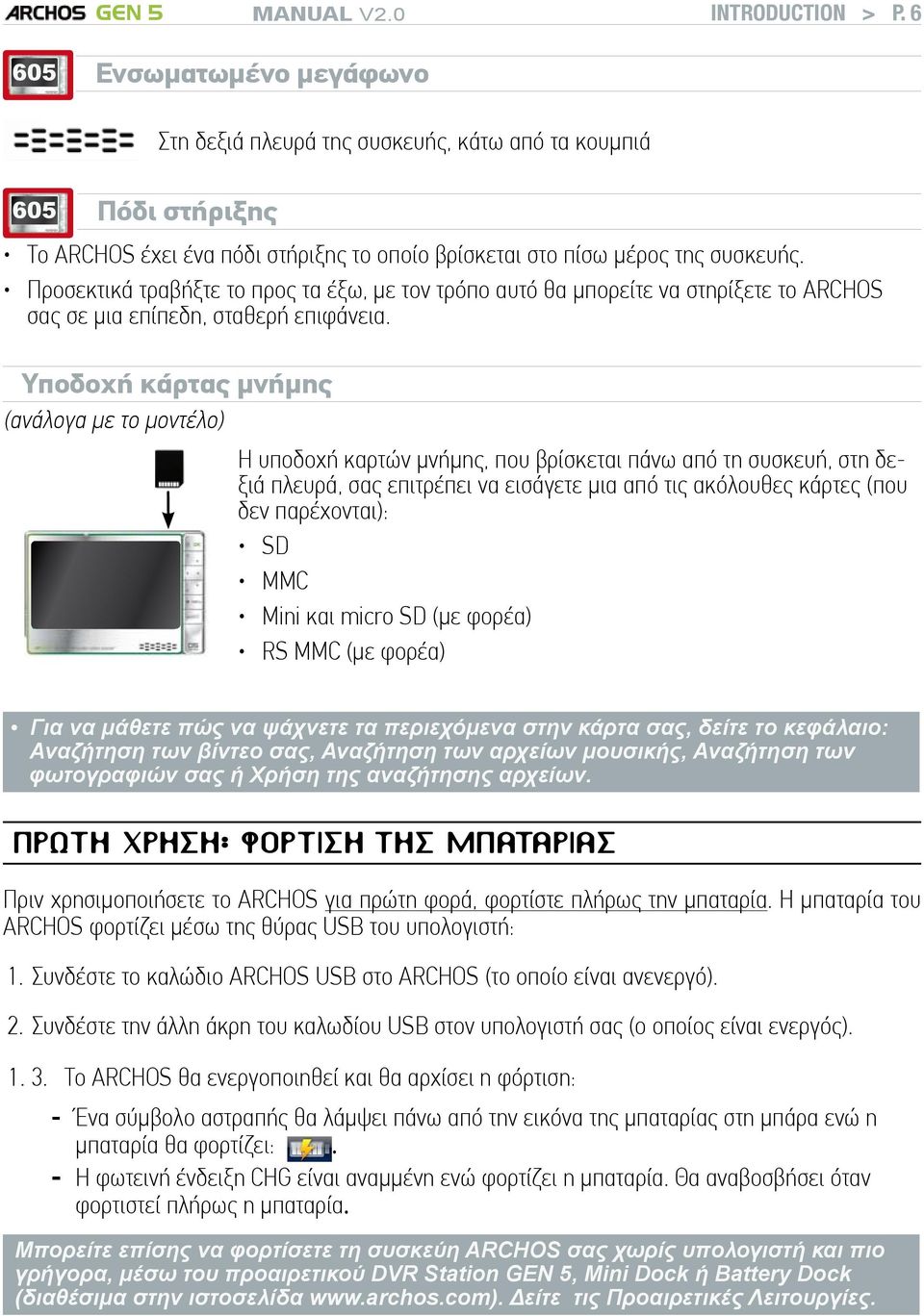 ARCHOS GEN 5 MANUAL V2.0 INTRODUCTION > P. 6

605 Ενσωματωμένο μεγάφωνο

Στη δεξιά πλευρά της συσκευής, κάτω από τα κουμπιά

605 Πόδι στήριξης

• Το ARCHOS έχει ένα πόδι στήριξης το οποίο βρίσκεται στο πίσω μέρος της συσκευής.
• Προσεκτικά τραβήξτε το προς τα έξω, με τον τρόπο αυτό θα μπορείτε να στηρίξετε το ARCHOS σας σε μια επίπεδη, σταθερή επιφάνεια.

Υποδοχή κάρτας μνήμης
(ανάλογα με το μοντέλο)

Η υποδοχή καρτών μνήμης, που βρίσκεται πάνω από τη συσκευή, στη δεξιά πλευρά, σας επιτρέπει να εισάγετε μια από τις ακόλουθες κάρτες (που δεν παρέχονται):
• SD
• MMC
• Mini και micro SD (με φορέα)
• RS MMC (με φορέα)

• Για να μάθετε πώς να ψάχνετε τα περιεχόμενα στην κάρτα σας, δείτε το κεφάλαιο: Αναζήτηση των βίντεο σας, Αναζήτηση των αρχείων μουσικής, Αναζήτηση των φωτογραφιών σας ή Χρήση της αναζήτησης αρχείων.

ΠΡΩΤΗ ΧΡΗΣΗ: ΦΟΡΤΙΣΗ ΤΗΣ ΜΠΑΤΑΡΙΑΣ

Πριν χρησιμοποιήσετε το ARCHOS για πρώτη φορά, φορτίστε πλήρως την μπαταρία. Η μπαταρία του ARCHOS φορτίζει μέσω της θύρας USB του υπολογιστή:

1. Συνδέστε το καλώδιο ARCHOS USB στο ARCHOS (το οποίο είναι ανενεργό).

2. Συνδέστε την άλλη άκρη του καλωδίου USB στον υπολογιστή σας (ο οποίος είναι ενεργός).

1. 3. Το ARCHOS θα ενεργοποιηθεί και θα αρχίσει η φόρτιση:
- Ένα σύμβολο αστραπής θα λάμψει πάνω από την εικόνα της μπαταρίας στη μπάρα ενώ η μπαταρία θα φορτίζει: .
- Η φωτεινή ένδειξη CHG είναι αναμμένη ενώ φορτίζει η μπαταρία. Θα αναβοσβήσει όταν φορτιστεί πλήρως η μπαταρία.

Μπορείτε επίσης να φορτίσετε τη συσκευή ARCHOS σας χωρίς υπολογιστή και πιο γρήγορα, μέσω του προαιρετικού DVR Station GEN 5, Mini Dock ή Battery Dock (διαθέσιμα στην ιστοσελίδα www.archos.com). Δείτε τις Προαιρετικές Λειτουργίες.